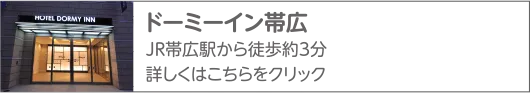 HOTEL DORMY INN

ドーミーイン帯広

JR帯広駅から徒歩約3分

詳しくはこちらをクリック